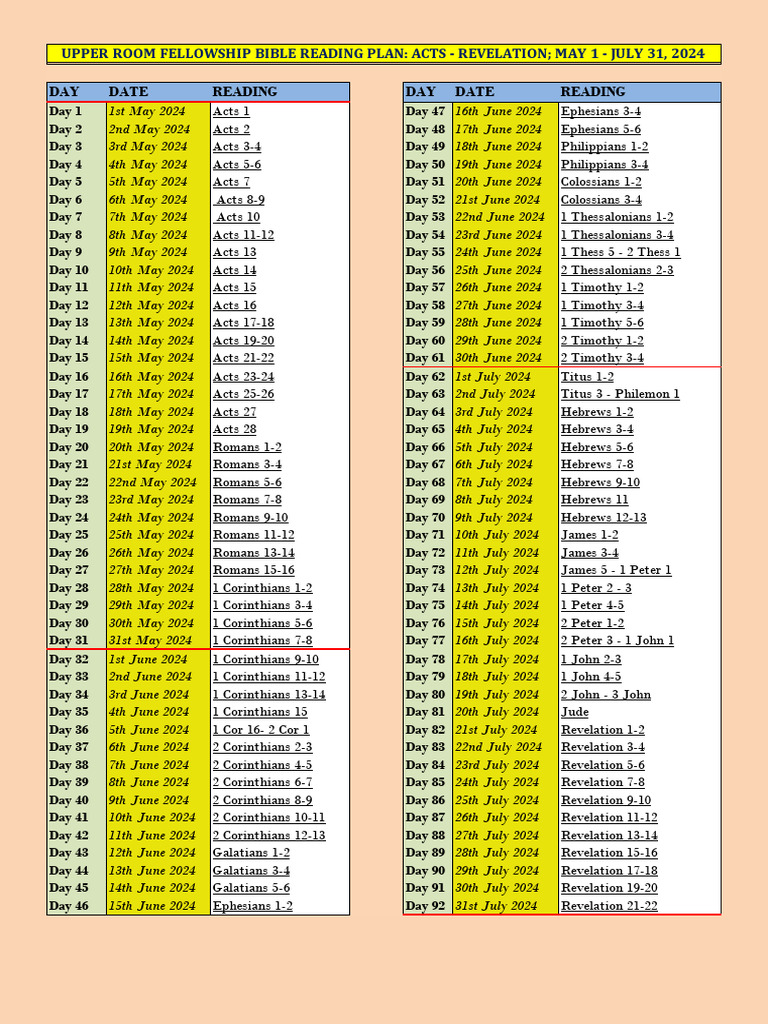 UPPER ROOM FELLOWSHIP BIBLE READING PLAN: ACTS - REVELATION; MAY 1 - JULY 31, 2024

| DAY | DATE | READING |
|---|---|---|
| Day 1 | 1st May 2024 | Acts 1 |
| Day 2 | 2nd May 2024 | Acts 2 |
| Day 3 | 3rd May 2024 | Acts 3-4 |
| Day 4 | 4th May 2024 | Acts 5-6 |
| Day 5 | 5th May 2024 | Acts 7 |
| Day 6 | 6th May 2024 | Acts 8-9 |
| Day 7 | 7th May 2024 | Acts 10 |
| Day 8 | 8th May 2024 | Acts 11-12 |
| Day 9 | 9th May 2024 | Acts 13 |
| Day 10 | 10th May 2024 | Acts 14 |
| Day 11 | 11th May 2024 | Acts 15 |
| Day 12 | 12th May 2024 | Acts 16 |
| Day 13 | 13th May 2024 | Acts 17-18 |
| Day 14 | 14th May 2024 | Acts 19-20 |
| Day 15 | 15th May 2024 | Acts 21-22 |
| Day 16 | 16th May 2024 | Acts 23-24 |
| Day 17 | 17th May 2024 | Acts 25-26 |
| Day 18 | 18th May 2024 | Acts 27 |
| Day 19 | 19th May 2024 | Acts 28 |
| Day 20 | 20th May 2024 | Romans 1-2 |
| Day 21 | 21st May 2024 | Romans 3-4 |
| Day 22 | 22nd May 2024 | Romans 5-6 |
| Day 23 | 23rd May 2024 | Romans 7-8 |
| Day 24 | 24th May 2024 | Romans 9-10 |
| Day 25 | 25th May 2024 | Romans 11-12 |
| Day 26 | 26th May 2024 | Romans 13-14 |
| Day 27 | 27th May 2024 | Romans 15-16 |
| Day 28 | 28th May 2024 | 1 Corinthians 1-2 |
| Day 29 | 29th May 2024 | 1 Corinthians 3-4 |
| Day 30 | 30th May 2024 | 1 Corinthians 5-6 |
| Day 31 | 31st May 2024 | 1 Corinthians 7-8 |
| Day 32 | 1st June 2024 | 1 Corinthians 9-10 |
| Day 33 | 2nd June 2024 | 1 Corinthians 11-12 |
| Day 34 | 3rd June 2024 | 1 Corinthians 13-14 |
| Day 35 | 4th June 2024 | 1 Corinthians 15 |
| Day 36 | 5th June 2024 | 1 Cor 16- 2 Cor 1 |
| Day 37 | 6th June 2024 | 2 Corinthians 2-3 |
| Day 38 | 7th June 2024 | 2 Corinthians 4-5 |
| Day 39 | 8th June 2024 | 2 Corinthians 6-7 |
| Day 40 | 9th June 2024 | 2 Corinthians 8-9 |
| Day 41 | 10th June 2024 | 2 Corinthians 10-11 |
| Day 42 | 11th June 2024 | 2 Corinthians 12-13 |
| Day 43 | 12th June 2024 | Galatians 1-2 |
| Day 44 | 13th June 2024 | Galatians 3-4 |
| Day 45 | 14th June 2024 | Galatians 5-6 |
| Day 46 | 15th June 2024 | Ephesians 1-2 |

| DAY | DATE | READING |
|---|---|---|
| Day 47 | 16th June 2024 | Ephesians 3-4 |
| Day 48 | 17th June 2024 | Ephesians 5-6 |
| Day 49 | 18th June 2024 | Philippians 1-2 |
| Day 50 | 19th June 2024 | Philippians 3-4 |
| Day 51 | 20th June 2024 | Colossians 1-2 |
| Day 52 | 21st June 2024 | Colossians 3-4 |
| Day 53 | 22nd June 2024 | 1 Thessalonians 1-2 |
| Day 54 | 23rd June 2024 | 1 Thessalonians 3-4 |
| Day 55 | 24th June 2024 | 1 Thess 5 - 2 Thess 1 |
| Day 56 | 25th June 2024 | 2 Thessalonians 2-3 |
| Day 57 | 26th June 2024 | 1 Timothy 1-2 |
| Day 58 | 27th June 2024 | 1 Timothy 3-4 |
| Day 59 | 28th June 2024 | 1 Timothy 5-6 |
| Day 60 | 29th June 2024 | 2 Timothy 1-2 |
| Day 61 | 30th June 2024 | 2 Timothy 3-4 |
| Day 62 | 1st July 2024 | Titus 1-2 |
| Day 63 | 2nd July 2024 | Titus 3 - Philemon 1 |
| Day 64 | 3rd July 2024 | Hebrews 1-2 |
| Day 65 | 4th July 2024 | Hebrews 3-4 |
| Day 66 | 5th July 2024 | Hebrews 5-6 |
| Day 67 | 6th July 2024 | Hebrews 7-8 |
| Day 68 | 7th July 2024 | Hebrews 9-10 |
| Day 69 | 8th July 2024 | Hebrews 11 |
| Day 70 | 9th July 2024 | Hebrews 12-13 |
| Day 71 | 10th July 2024 | James 1-2 |
| Day 72 | 11th July 2024 | James 3-4 |
| Day 73 | 12th July 2024 | James 5 - 1 Peter 1 |
| Day 74 | 13th July 2024 | 1 Peter 2 - 3 |
| Day 75 | 14th July 2024 | 1 Peter 4-5 |
| Day 76 | 15th July 2024 | 2 Peter 1-2 |
| Day 77 | 16th July 2024 | 2 Peter 3 - 1 John 1 |
| Day 78 | 17th July 2024 | 1 John 2-3 |
| Day 79 | 18th July 2024 | 1 John 4-5 |
| Day 80 | 19th July 2024 | 2 John - 3 John |
| Day 81 | 20th July 2024 | Jude |
| Day 82 | 21st July 2024 | Revelation 1-2 |
| Day 83 | 22nd July 2024 | Revelation 3-4 |
| Day 84 | 23rd July 2024 | Revelation 5-6 |
| Day 85 | 24th July 2024 | Revelation 7-8 |
| Day 86 | 25th July 2024 | Revelation 9-10 |
| Day 87 | 26th July 2024 | Revelation 11-12 |
| Day 88 | 27th July 2024 | Revelation 13-14 |
| Day 89 | 28th July 2024 | Revelation 15-16 |
| Day 90 | 29th July 2024 | Revelation 17-18 |
| Day 91 | 30th July 2024 | Revelation 19-20 |
| Day 92 | 31st July 2024 | Revelation 21-22 |